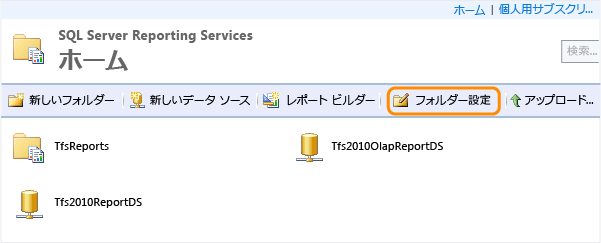 ホーム | 個人用サブスクリ...

SQL Server Reporting Services
ホーム

検索...

新しいフォルダー | 新しいデータ ソース | レポート ビルダー | フォルダー設定 | アップロード...

TfsReports

Tfs2010OlapReportDS

Tfs2010ReportDS